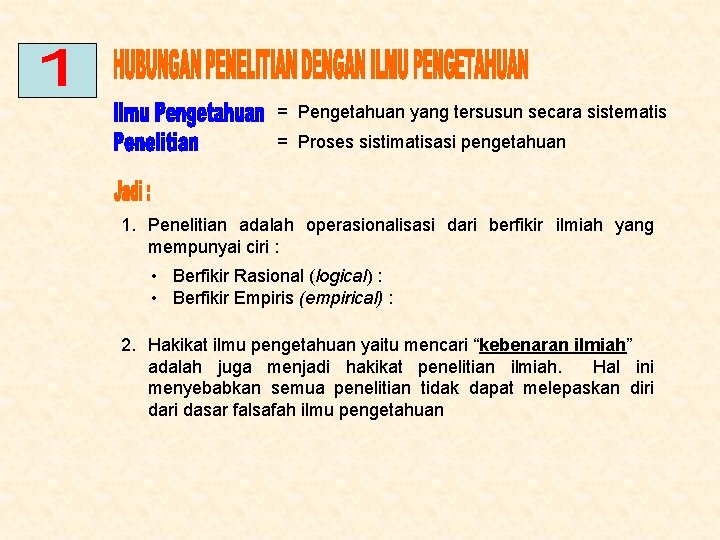 1

HUBUNGAN PENELITIAN DENGAN ILMU PENGETAHUAN

Ilmu Pengetahuan = Pengetahuan yang tersusun secara sistematis
Penelitian = Proses sistimatisasi pengetahuan

Jadi :

1. Penelitian adalah operasionalisasi dari berfikir ilmiah yang mempunyai ciri :

• Berfikir Rasional (logical) :
• Berfikir Empiris (empirical) :

2. Hakikat ilmu pengetahuan yaitu mencari "kebenaran ilmiah" adalah juga menjadi hakikat penelitian ilmiah. Hal ini menyebabkan semua penelitian tidak dapat melepaskan diri dari dasar falsafah ilmu pengetahuan